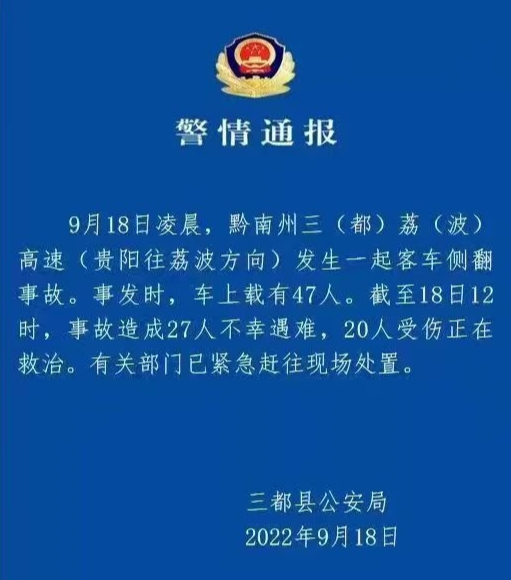 警情通报

9月18日凌晨，黔南州三（都）荔（波）高速（贵阳往荔波方向）发生一起客车侧翻事故。事发时，车上载有47人。截至18日12时，事故造成27人不幸遇难，20人受伤正在救治。有关部门已紧急赶往现场处置。

三都县公安局
2022年9月18日